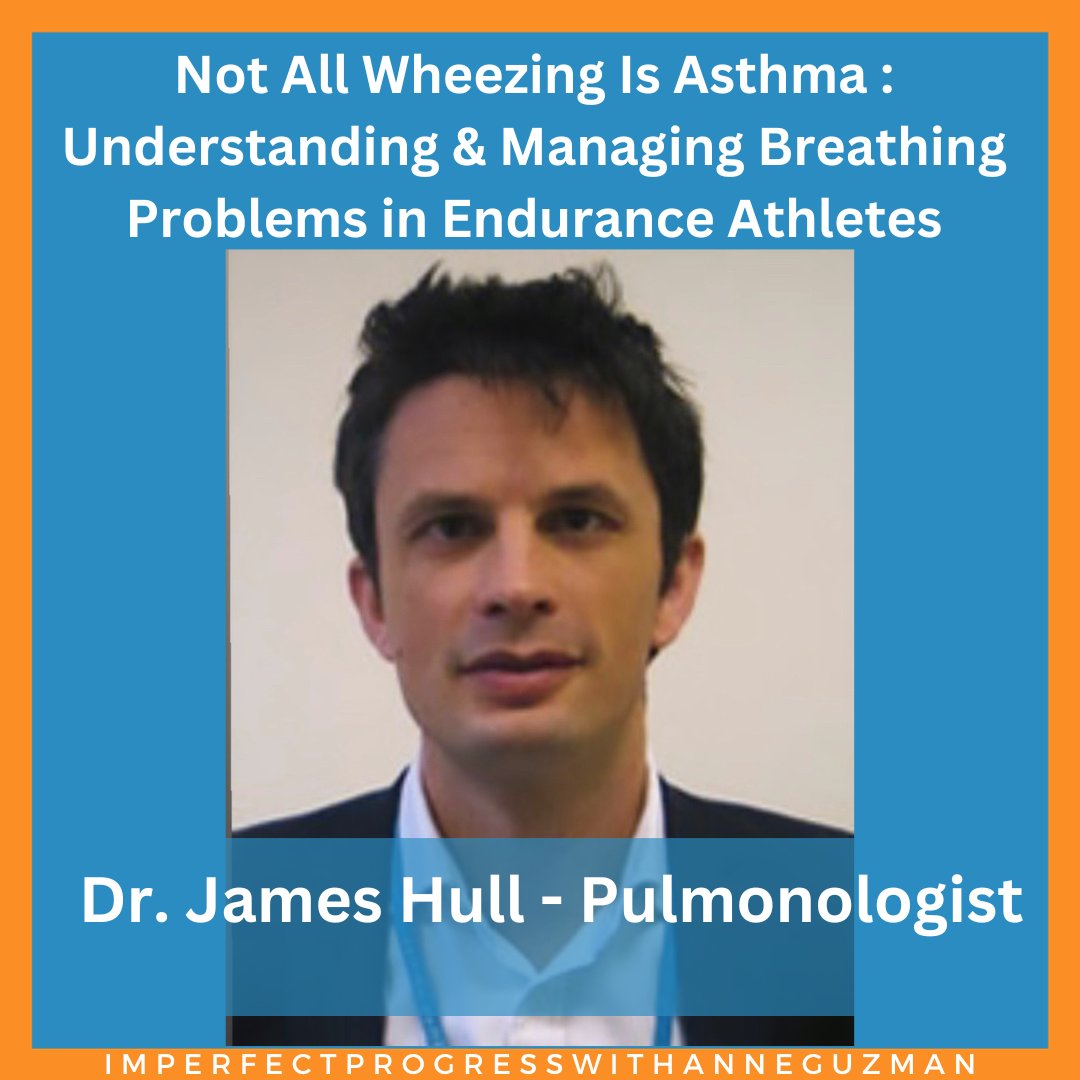 Not All Wheezing Is Asthma : Understanding & Managing Breathing Problems in Endurance Athletes

Dr. James Hull - Pulmonologist

IMPERFECTPROGRESSWITHANNEGUZMAN